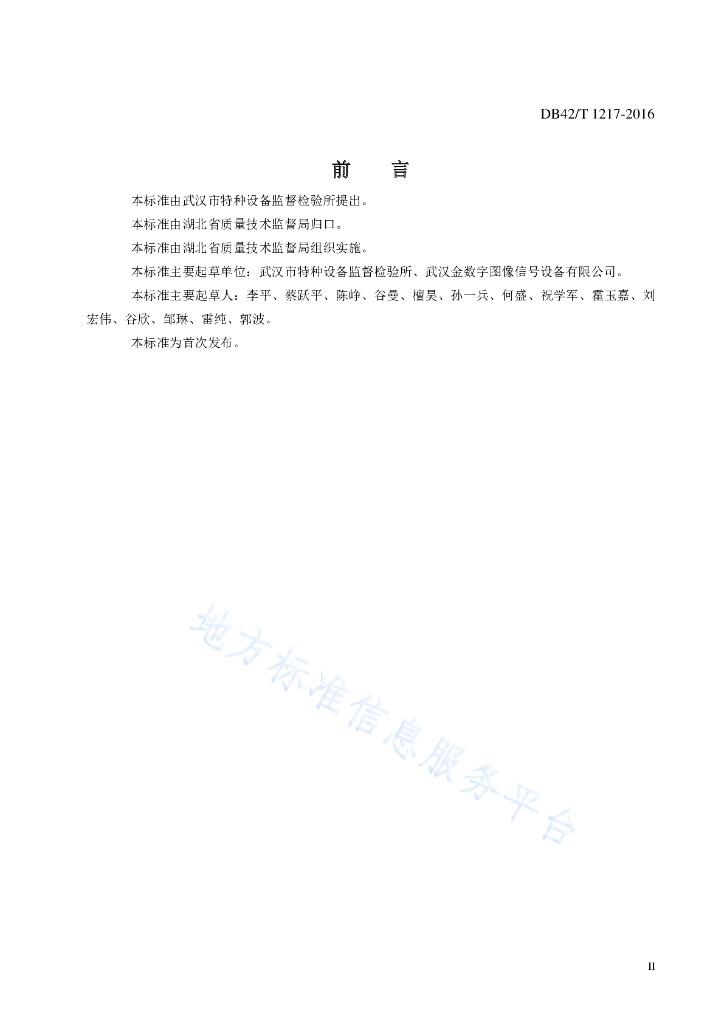 DB42/T 1217-2016

前　言

本标准由武汉市特种设备监督检验所提出。

本标准由湖北省质量技术监督局归口。

本标准由湖北省质量技术监督局组织实施。

本标准主要起草单位：武汉市特种设备监督检验所、武汉金数字图像信号设备有限公司。

本标准主要起草人：李平、蔡跃平、陈峥、谷曼、檀昊、孙一兵、何盛、祝学军、霍玉嘉、刘宏伟、谷欣、邹琳、雷纯、郭波。

本标准为首次发布。

地方标准信息服务平台

II